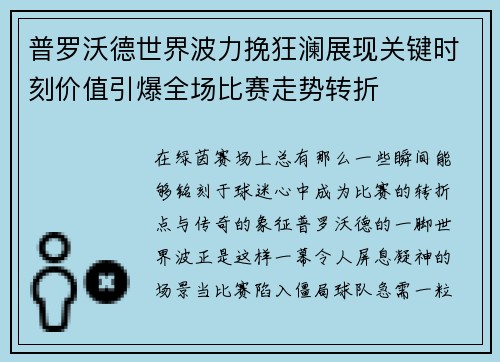 普罗沃德世界波力挽狂澜展现关键时刻价值引爆全场比赛走势转折

在绿茵赛场上总有那么一些瞬间能够铭刻于球迷心中成为比赛的转折点与传奇的象征普罗沃德的一脚世界波正是这样一幕令人屏息凝神的场景当比赛陷入僵局球队急需一粒